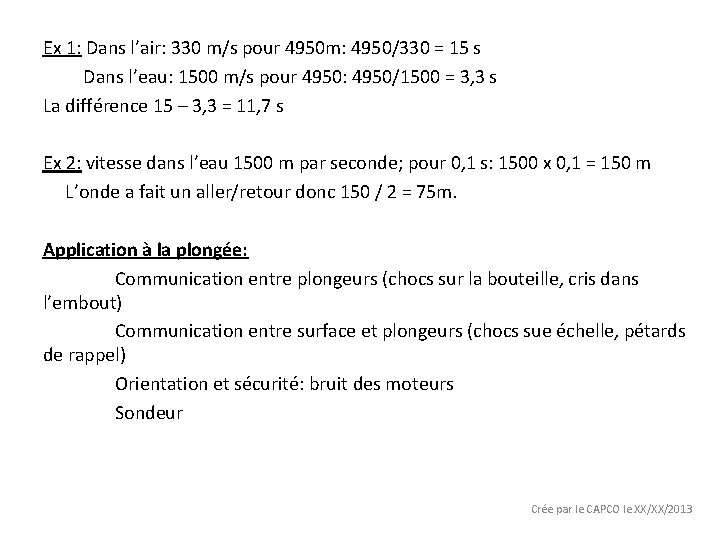 Ex 1: Dans l'air: 330 m/s pour 4950m: 4950/330 = 15 s
Dans l'eau: 1500 m/s pour 4950: 4950/1500 = 3,3 s
La différence 15 – 3,3 = 11,7 s

Ex 2: vitesse dans l'eau 1500 m par seconde; pour 0,1 s: 1500 x 0,1 = 150 m
L'onde a fait un aller/retour donc 150 / 2 = 75m.

Application à la plongée:
Communication entre plongeurs (chocs sur la bouteille, cris dans l'embout)
Communication entre surface et plongeurs (chocs sue échelle, pétards de rappel)
Orientation et sécurité: bruit des moteurs
Sondeur

Crée par le CAPCO le XX/XX/2013